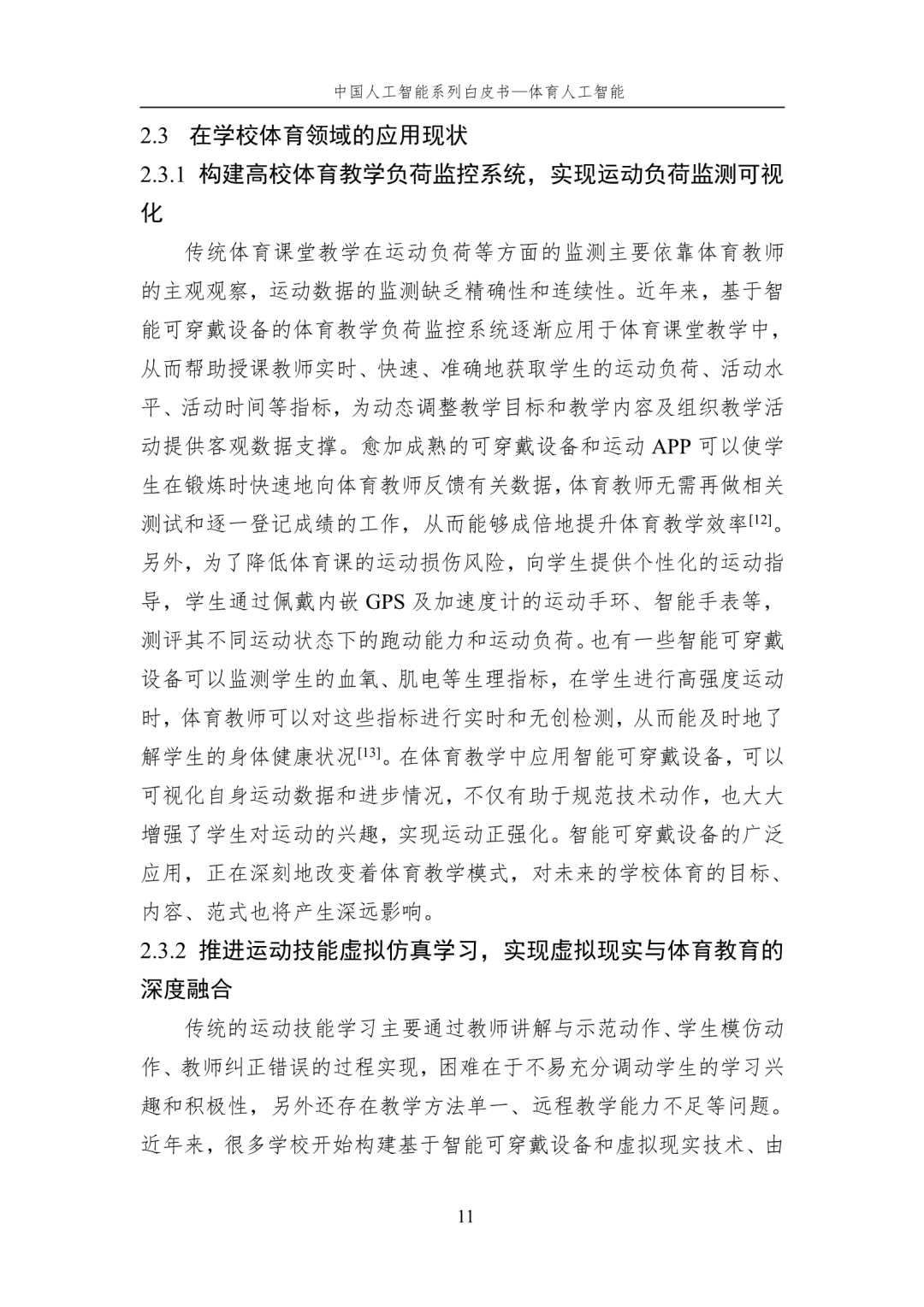 中国人工智能系列白皮书—体育人工智能

2.3 在学校体育领域的应用现状

2.3.1 构建高校体育教学负荷监控系统，实现运动负荷监测可视化

传统体育课堂教学在运动负荷等方面的监测主要依靠体育教师的主观观察，运动数据的监测缺乏精确性和连续性。近年来，基于智能可穿戴设备的体育教学负荷监控系统逐渐应用于体育课堂教学中，从而帮助授课教师实时、快速、准确地获取学生的运动负荷、活动水平、活动时间等指标，为动态调整教学目标和教学内容及组织教学活动提供客观数据支撑。愈加成熟的可穿戴设备和运动 APP 可以使学生在锻炼时快速地向体育教师反馈有关数据，体育教师无需再做相关测试和逐一登记成绩的工作，从而能够成倍地提升体育教学效率$^{[12]}$。另外，为了降低体育课的运动损伤风险，向学生提供个性化的运动指导，学生通过佩戴内嵌 GPS 及加速度计的运动手环、智能手表等，测评其不同运动状态下的跑动能力和运动负荷。也有一些智能可穿戴设备可以监测学生的血氧、肌电等生理指标，在学生进行高强度运动时，体育教师可以对这些指标进行实时和无创检测，从而能及时地了解学生的身体健康状况$^{[13]}$。在体育教学中应用智能可穿戴设备，可以可视化自身运动数据和进步情况，不仅有助于规范技术动作，也大大增强了学生对运动的兴趣，实现运动正强化。智能可穿戴设备的广泛应用，正在深刻地改变着体育教学模式，对未来的学校体育的目标、内容、范式也将产生深远影响。

2.3.2 推进运动技能虚拟仿真学习，实现虚拟现实与体育教育的深度融合

传统的运动技能学习主要通过教师讲解与示范动作、学生模仿动作、教师纠正错误的过程实现，困难在于不易充分调动学生的学习兴趣和积极性，另外还存在教学方法单一、远程教学能力不足等问题。近年来，很多学校开始构建基于智能可穿戴设备和虚拟现实技术、由

11